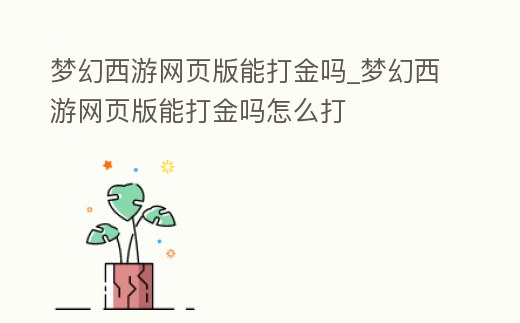 梦幻西游网页版能打金吗_梦幻西游网页版能打金吗怎么打